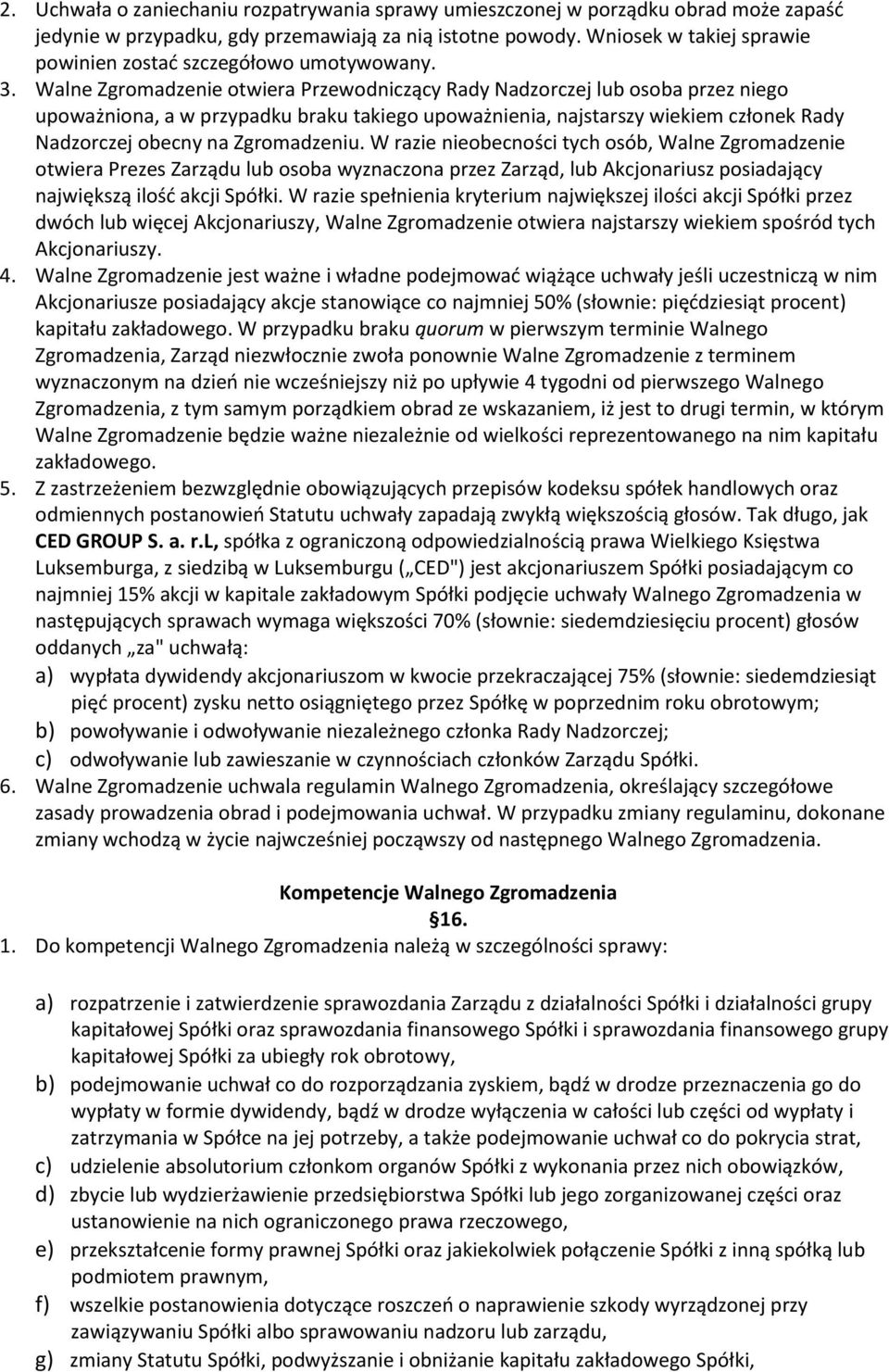 2. Uchwała o zaniechaniu rozpatrywania sprawy umieszczonej w porządku obrad może zapaść jedynie w przypadku, gdy przemawiają za nią istotne powody. Wniosek w takiej sprawie powinien zostać szczegółowo umotywowany.
3. Walne Zgromadzenie otwiera Przewodniczący Rady Nadzorczej lub osoba przez niego upoważniona, a w przypadku braku takiego upoważnienia, najstarszy wiekiem członek Rady Nadzorczej obecny na Zgromadzeniu. W razie nieobecności tych osób, Walne Zgromadzenie otwiera Prezes Zarządu lub osoba wyznaczona przez Zarząd, lub Akcjonariusz posiadający największą ilość akcji Spółki. W razie spełnienia kryterium największej ilości akcji Spółki przez dwóch lub więcej Akcjonariuszy, Walne Zgromadzenie otwiera najstarszy wiekiem spośród tych Akcjonariuszy.
4. Walne Zgromadzenie jest ważne i władne podejmować wiążące uchwały jeśli uczestniczą w nim Akcjonariusze posiadający akcje stanowiące co najmniej 50% (słownie: pięćdziesiąt procent) kapitału zakładowego. W przypadku braku quorum w pierwszym terminie Walnego Zgromadzenia, Zarząd niezwłocznie zwoła ponownie Walne Zgromadzenie z terminem wyznaczonym na dzień nie wcześniejszy niż po upływie 4 tygodni od pierwszego Walnego Zgromadzenia, z tym samym porządkiem obrad ze wskazaniem, iż jest to drugi termin, w którym Walne Zgromadzenie będzie ważne niezależnie od wielkości reprezentowanego na nim kapitału zakładowego.
5. Z zastrzeżeniem bezwzględnie obowiązujących przepisów kodeksu spółek handlowych oraz odmiennych postanowień Statutu uchwały zapadają zwykłą większością głosów. Tak długo, jak CED GROUP S. a. r.l, spółka z ograniczoną odpowiedzialnością prawa Wielkiego Księstwa Luksemburga, z siedzibą w Luksemburgu („CED") jest akcjonariuszem Spółki posiadającym co najmniej 15% akcji w kapitale zakładowym Spółki podjęcie uchwały Walnego Zgromadzenia w następujących sprawach wymaga większości 70% (słownie: siedemdziesięciu procent) głosów oddanych „za" uchwałą:
a) wypłata dywidendy akcjonariuszom w kwocie przekraczającej 75% (słownie: siedemdziesiąt pięć procent) zysku netto osiągniętego przez Spółkę w poprzednim roku obrotowym;
b) powoływanie i odwoływanie niezależnego członka Rady Nadzorczej;
c) odwoływanie lub zawieszanie w czynnościach członków Zarządu Spółki.
6. Walne Zgromadzenie uchwala regulamin Walnego Zgromadzenia, określający szczegółowe zasady prowadzenia obrad i podejmowania uchwał. W przypadku zmiany regulaminu, dokonane zmiany wchodzą w życie najwcześniej począwszy od następnego Walnego Zgromadzenia.

Kompetencje Walnego Zgromadzenia
§16.
1. Do kompetencji Walnego Zgromadzenia należą w szczególności sprawy:

a) rozpatrzenie i zatwierdzenie sprawozdania Zarządu z działalności Spółki i działalności grupy kapitałowej Spółki oraz sprawozdania finansowego Spółki i sprawozdania finansowego grupy kapitałowej Spółki za ubiegły rok obrotowy,
b) podejmowanie uchwał co do rozporządzania zyskiem, bądź w drodze przeznaczenia go do wypłaty w formie dywidendy, bądź w drodze wyłączenia w całości lub części od wypłaty i zatrzymania w Spółce na jej potrzeby, a także podejmowanie uchwał co do pokrycia strat,
c) udzielenie absolutorium członkom organów Spółki z wykonania przez nich obowiązków,
d) zbycie lub wydzierżawienie przedsiębiorstwa Spółki lub jego zorganizowanej części oraz ustanowienie na nich ograniczonego prawa rzeczowego,
e) przekształcenie formy prawnej Spółki oraz jakiekolwiek połączenie Spółki z inną spółką lub podmiotem prawnym,
f) wszelkie postanowienia dotyczące roszczeń o naprawienie szkody wyrządzonej przy zawiązywaniu Spółki albo sprawowaniu nadzoru lub zarządu,
g) zmiany Statutu Spółki, podwyższanie i obniżanie kapitału zakładowego Spółki,